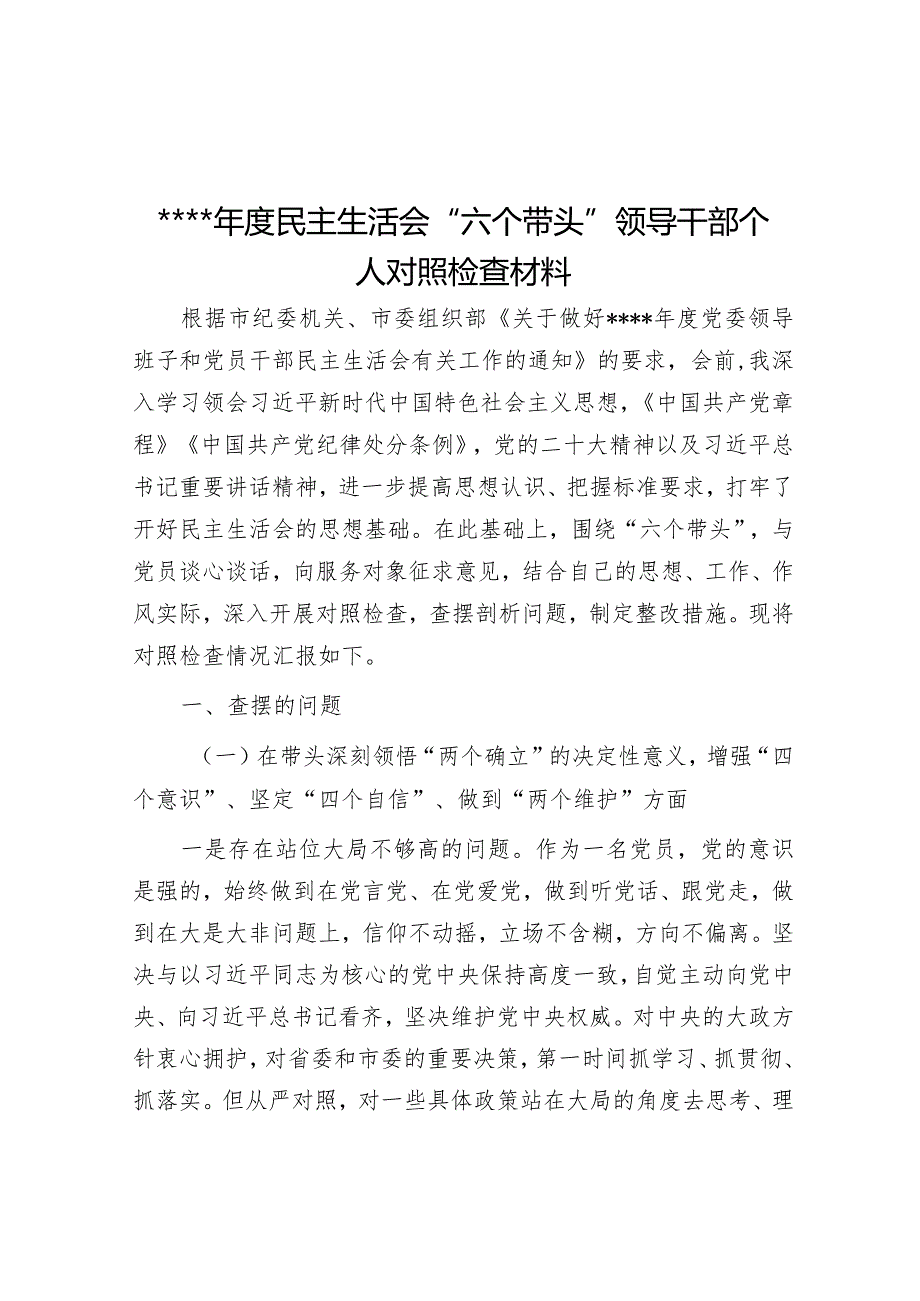 ****年度民主生活会“六个带头”领导干部个人对照检查材料

根据市纪委机关、市委组织部《关于做好****年度党委领导班子和党员干部民主生活会有关工作的通知》的要求，会前，我深入学习领会习近平新时代中国特色社会主义思想，《中国共产党章程》《中国共产党纪律处分条例》，党的二十大精神以及习近平总书记重要讲话精神，进一步提高思想认识、把握标准要求，打牢了开好民主生活会的思想基础。在此基础上，围绕“六个带头”，与党员谈心谈话，向服务对象征求意见，结合自己的思想、工作、作风实际，深入开展对照检查，查摆剖析问题，制定整改措施。现将对照检查情况汇报如下。

一、查摆的问题

（一）在带头深刻领悟“两个确立”的决定性意义，增强“四个意识”、坚定“四个自信”、做到“两个维护”方面

一是存在站位大局不够高的问题。作为一名党员，党的意识是强的，始终做到在党言党、在党爱党，做到听党话、跟党走，做到在大是大非问题上，信仰不动摇，立场不含糊，方向不偏离。坚决与以习近平同志为核心的党中央保持高度一致，自觉主动向党中央、向习近平总书记看齐，坚决维护党中央权威。对中央的大政方针衷心拥护，对省委和市委的重要决策，第一时间抓学习、抓贯彻、抓落实。但从严对照，对一些具体政策站在大局的角度去思考、理